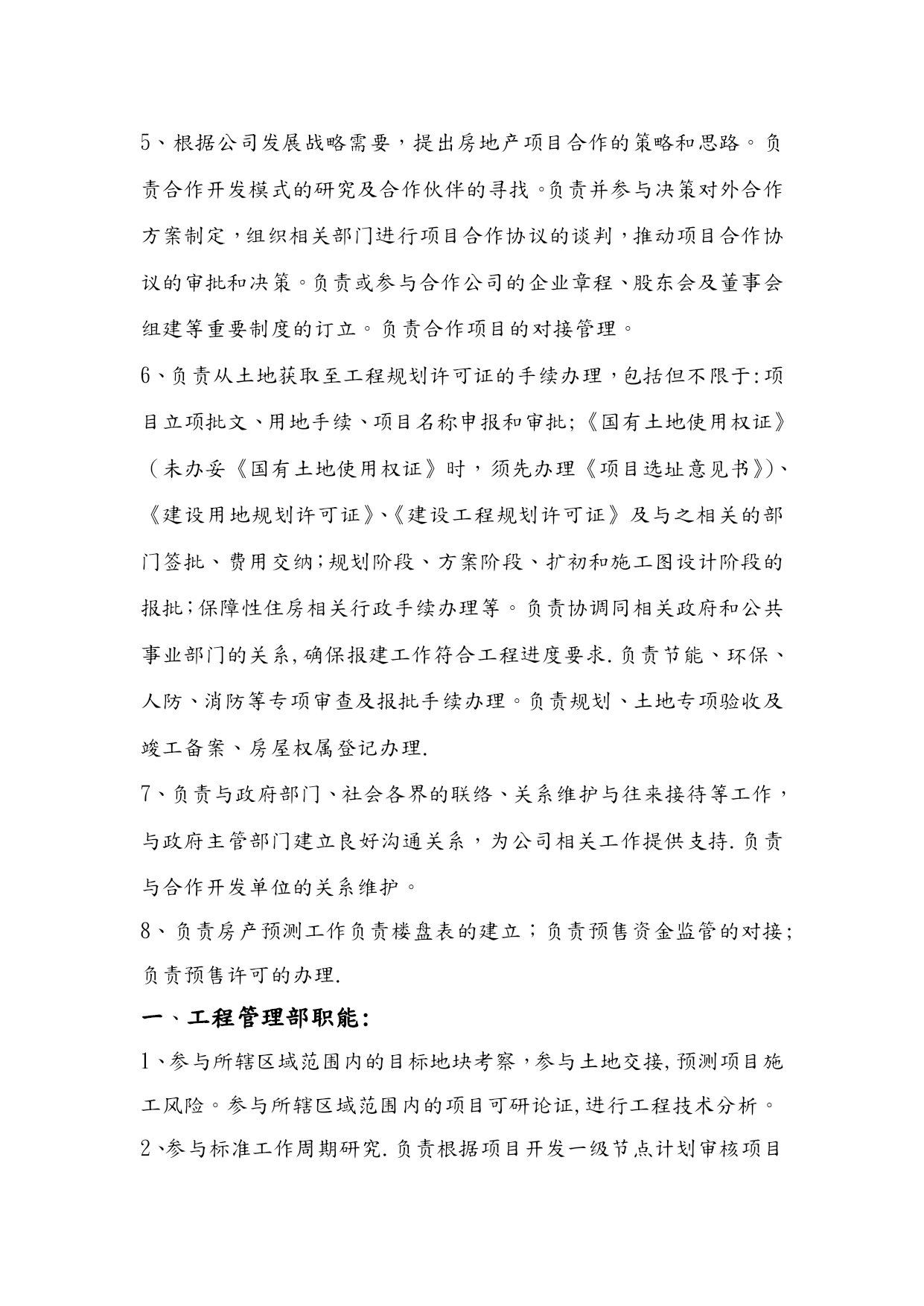 5、根据公司发展战略需要，提出房地产项目合作的策略和思路。负责合作开发模式的研究及合作伙伴的寻找。负责并参与决策对外合作方案制定，组织相关部门进行项目合作协议的谈判，推动项目合作协议的审批和决策。负责或参与合作公司的企业章程、股东会及董事会组建等重要制度的订立。负责合作项目的对接管理。

6、负责从土地获取至工程规划许可证的手续办理，包括但不限于:项目立项批文、用地手续、项目名称申报和审批;《国有土地使用权证》（未办妥《国有土地使用权证》时，须先办理《项目选址意见书》)、《建设用地规划许可证》、《建设工程规划许可证》及与之相关的部门签批、费用交纳;规划阶段、方案阶段、扩初和施工图设计阶段的报批;保障性住房相关行政手续办理等。负责协调同相关政府和公共事业部门的关系,确保报建工作符合工程进度要求.负责节能、环保、人防、消防等专项审查及报批手续办理。负责规划、土地专项验收及竣工备案、房屋权属登记办理.

7、负责与政府部门、社会各界的联络、关系维护与往来接待等工作，与政府主管部门建立良好沟通关系，为公司相关工作提供支持.负责与合作开发单位的关系维护。

8、负责房产预测工作负责楼盘表的建立；负责预售资金监管的对接;负责预售许可的办理.

一、工程管理部职能:

1、参与所辖区域范围内的目标地块考察，参与土地交接,预测项目施工风险。参与所辖区域范围内的项目可研论证,进行工程技术分析。

2、参与标准工作周期研究.负责根据项目开发一级节点计划审核项目